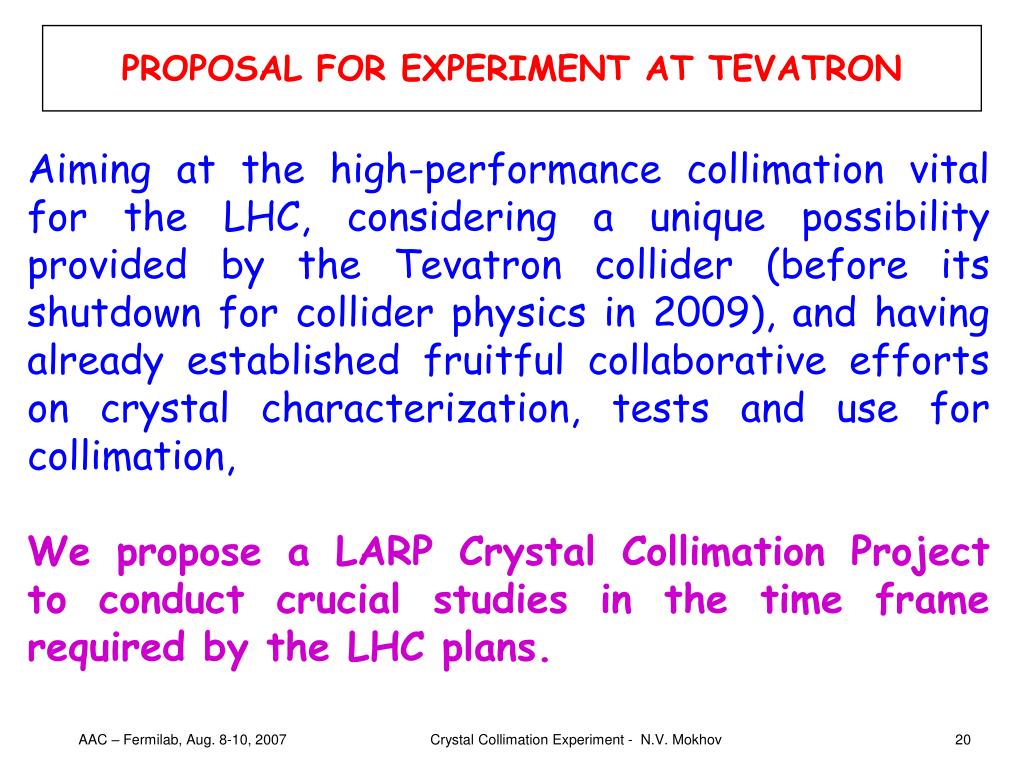 PROPOSAL FOR EXPERIMENT AT TEVATRON

Aiming at the high-performance collimation vital for the LHC, considering a unique possibility provided by the Tevatron collider (before its shutdown for collider physics in 2009), and having already established fruitful collaborative efforts on crystal characterization, tests and use for collimation,

We propose a LARP Crystal Collimation Project to conduct crucial studies in the time frame required by the LHC plans.

AAC – Fermilab, Aug. 8-10, 2007

Crystal Collimation Experiment - N.V. Mokhov

20